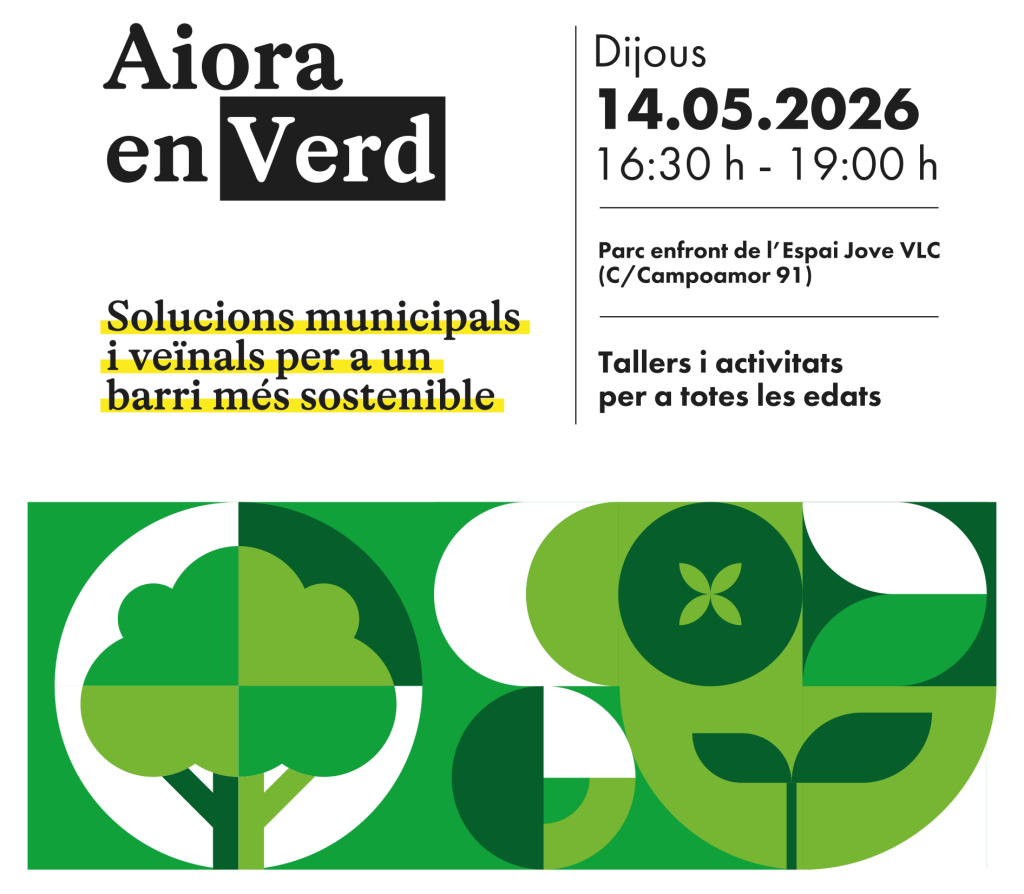 Aiora
en Verd

Solucions municipals i veïnals per a un barri més sostenible

Dijous
14.05.2026
16:30 h - 19:00 h

Parc enfront de l'Espai Jove VLC (C/Campoamor 91)

Tallers i activitats per a totes les edats